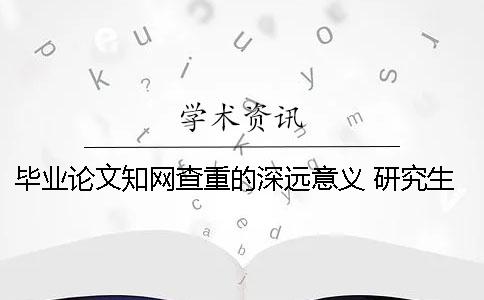 学术资讯

毕业论文知网查重的深远意义 研究生